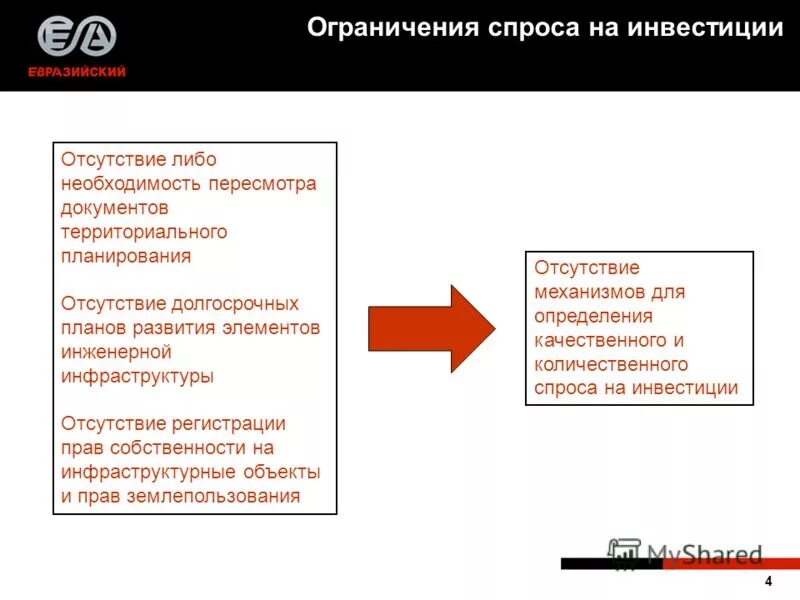 ЕВРАЗИЙСКИЙ

Ограничения спроса на инвестиции

Отсутствие либо необходимость пересмотра документов территориального планирования

Отсутствие долгосрочных планов развития элементов инженерной инфраструктуры

Отсутствие регистрации прав собственности на инфраструктурные объекты и прав землепользования

Отсутствие механизмов для определения качественного и количественного спроса на инвестиции

MyShared

4